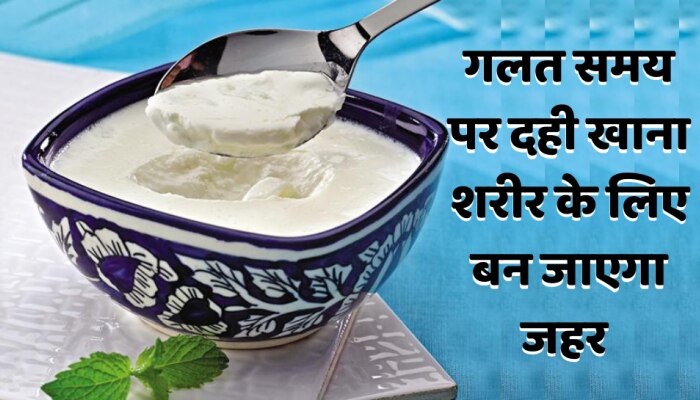 गलत समय पर दही खाना शरीर के लिए बन जाएगा जहर